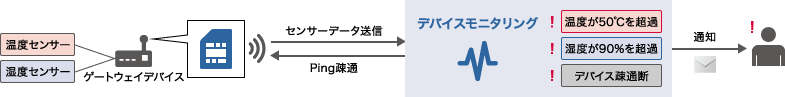 温度センサー

湿度センサー

ゲートウェイデバイス

センサーデータ送信

Ping疎通

デバイスモニタリング

!

温度が50℃を超過

!

湿度が90%を超過

!

デバイス疎通断

通知

!